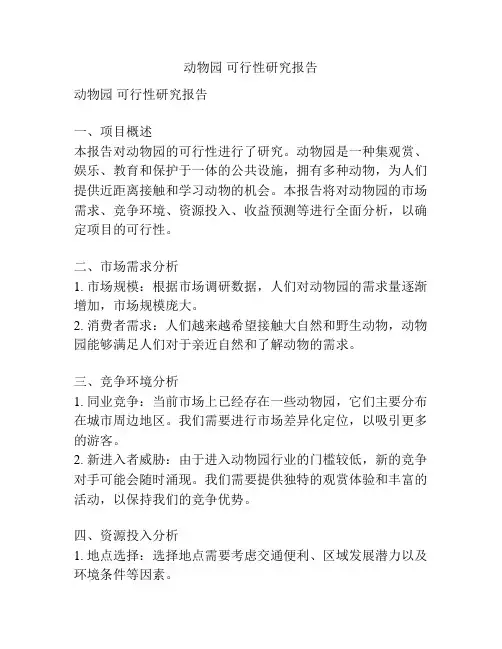 动物园 可行性研究报告

动物园 可行性研究报告

一、项目概述
本报告对动物园的可行性进行了研究。动物园是一种集观赏、娱乐、教育和保护于一体的公共设施，拥有多种动物，为人们提供近距离接触和学习动物的机会。本报告将对动物园的市场需求、竞争环境、资源投入、收益预测等进行全面分析，以确定项目的可行性。

二、市场需求分析
1. 市场规模：根据市场调研数据，人们对动物园的需求量逐渐增加，市场规模庞大。
2. 消费者需求：人们越来越希望接触大自然和野生动物，动物园能够满足人们对于亲近自然和了解动物的需求。

三、竞争环境分析
1. 同业竞争：当前市场上已经存在一些动物园，它们主要分布在城市周边地区。我们需要进行市场差异化定位，以吸引更多的游客。
2. 新进入者威胁：由于进入动物园行业的门槛较低，新的竞争对手可能会随时涌现。我们需要提供独特的观赏体验和丰富的活动，以保持我们的竞争优势。

四、资源投入分析
1. 地点选择：选择地点需要考虑交通便利、区域发展潜力以及环境条件等因素。